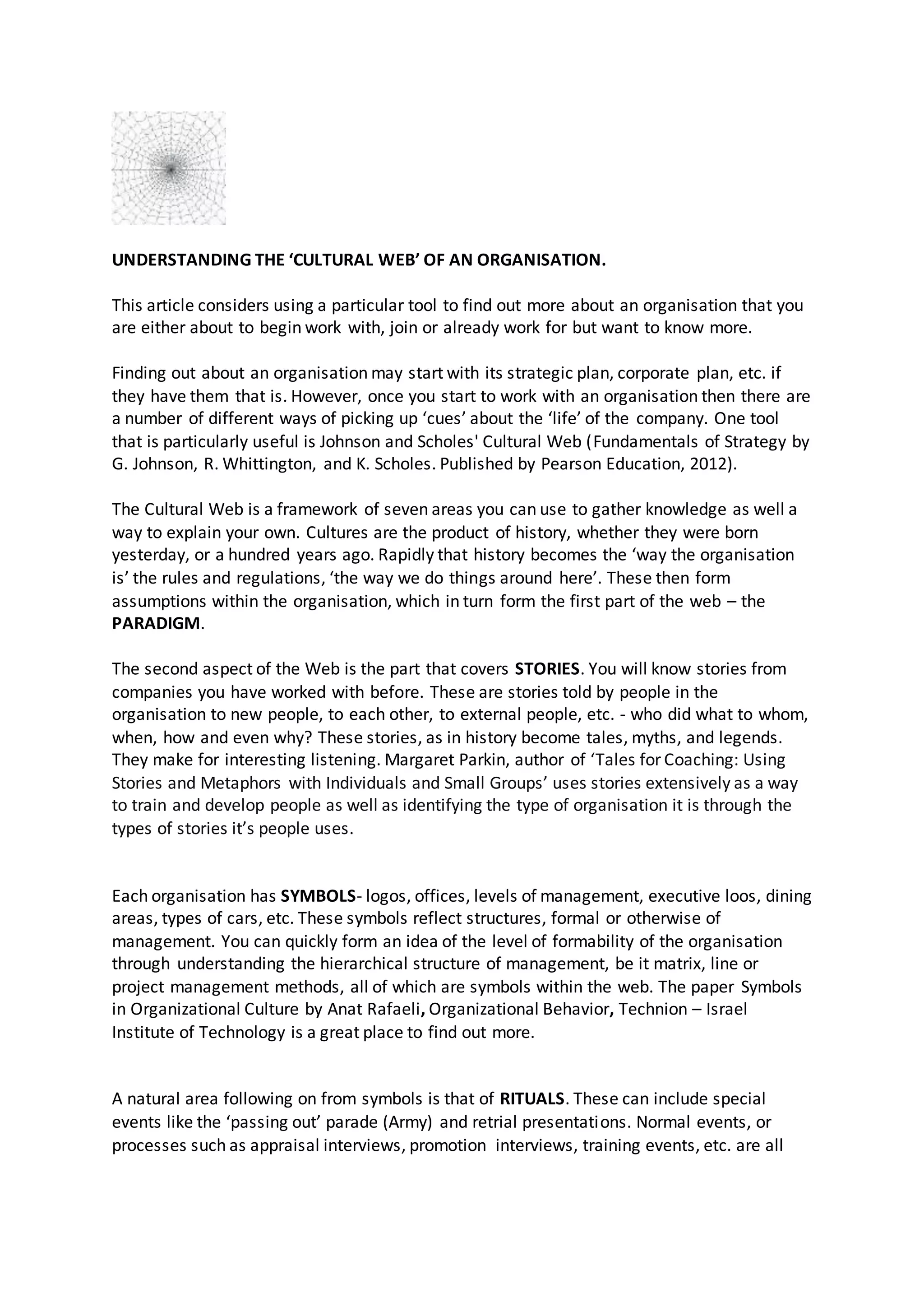 UNDERSTANDING THE ‘CULTURAL WEB’ OF AN ORGANISATION.

This article considers using a particular tool to find out more about an organisation that you are either about to begin work with, join or already work for but want to know more.

Finding out about an organisation may start with its strategic plan, corporate plan, etc. if they have them that is. However, once you start to work with an organisation then there are a number of different ways of picking up ‘cues’ about the ‘life’ of the company. One tool that is particularly useful is Johnson and Scholes' Cultural Web (Fundamentals of Strategy by G. Johnson, R. Whittington, and K. Scholes. Published by Pearson Education, 2012).

The Cultural Web is a framework of seven areas you can use to gather knowledge as well a way to explain your own. Cultures are the product of history, whether they were born yesterday, or a hundred years ago. Rapidly that history becomes the ‘way the organisation is’ the rules and regulations, ‘the way we do things around here’. These then form assumptions within the organisation, which in turn form the first part of the web – the PARADIGM.

The second aspect of the Web is the part that covers STORIES. You will know stories from companies you have worked with before. These are stories told by people in the organisation to new people, to each other, to external people, etc. - who did what to whom, when, how and even why? These stories, as in history become tales, myths, and legends. They make for interesting listening. Margaret Parkin, author of ‘Tales for Coaching: Using Stories and Metaphors with Individuals and Small Groups’ uses stories extensively as a way to train and develop people as well as identifying the type of organisation it is through the types of stories it’s people uses.

Each organisation has SYMBOLS- logos, offices, levels of management, executive loos, dining areas, types of cars, etc. These symbols reflect structures, formal or otherwise of management. You can quickly form an idea of the level of formability of the organisation through understanding the hierarchical structure of management, be it matrix, line or project management methods, all of which are symbols within the web. The paper Symbols in Organizational Culture by Anat Rafaeli, Organizational Behavior, Technion – Israel Institute of Technology is a great place to find out more.

A natural area following on from symbols is that of RITUALS. These can include special events like the ‘passing out’ parade (Army) and retrial presentations. Normal events, or processes such as appraisal interviews, promotion interviews, training events, etc. are all